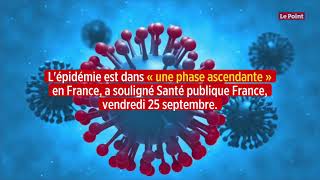 Le Point

L'épidémie est dans « une phase ascendante » en France, a souligné Santé publique France, vendredi 25 septembre.